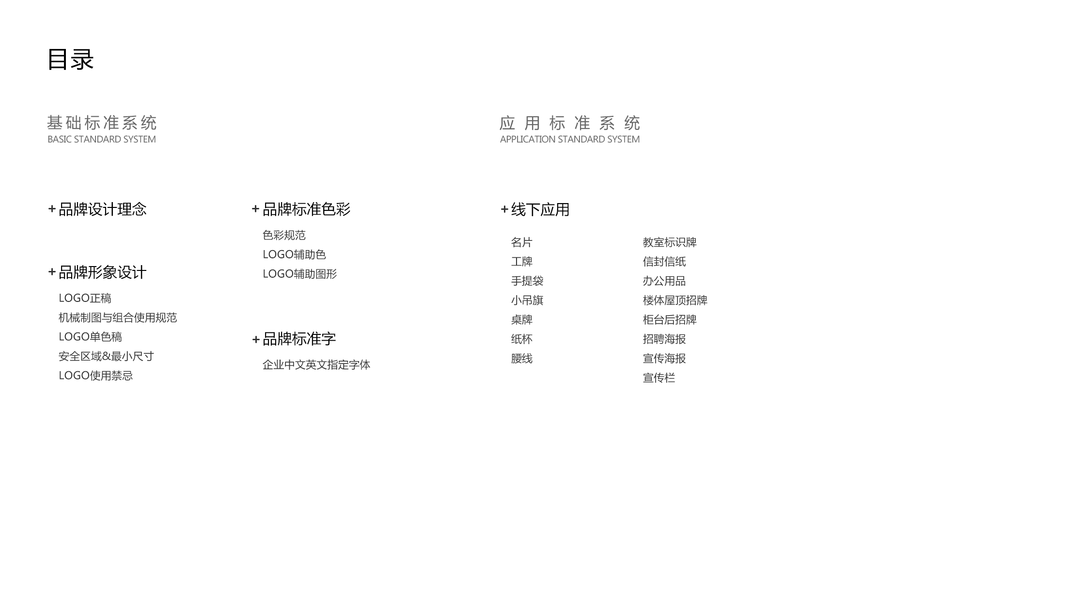 目录

基础标准系统
BASIC STANDARD SYSTEM

+品牌设计理念

+品牌形象设计
LOGO正稿
机械制图与组合使用规范
LOGO单色稿
安全区域&最小尺寸
LOGO使用禁忌

+品牌标准色彩
色彩规范
LOGO辅助色
LOGO辅助图形

+品牌标准字
企业中文英文指定字体

应用标准系统
APPLICATION STANDARD SYSTEM

+线下应用
名片
工牌
手提袋
小吊旗
桌牌
纸杯
腰线

教室标识牌
信封信纸
办公用品
楼体屋顶招牌
柜台后招牌
招聘海报
宣传海报
宣传栏